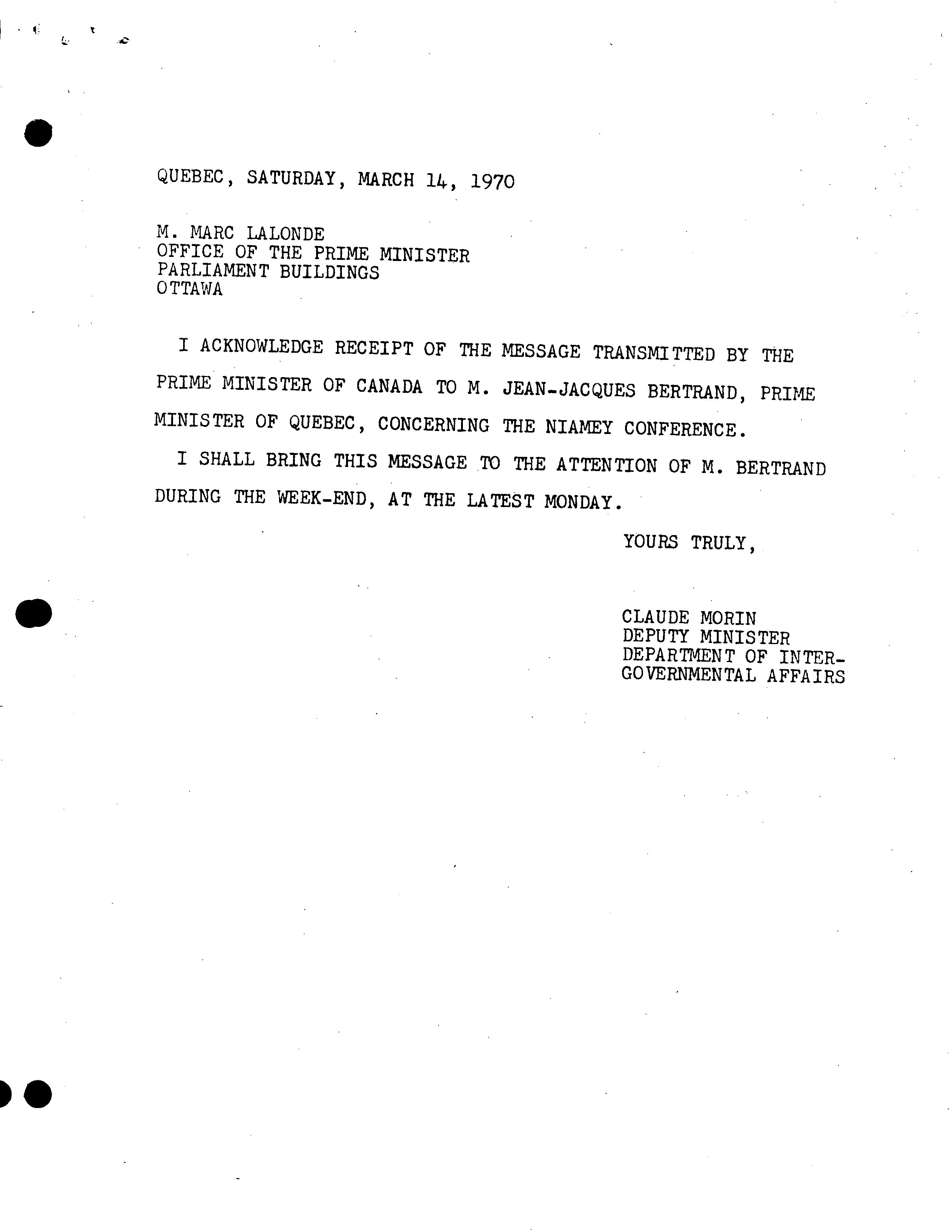 QUEBEC, SATURDAY, MARCH 14, 1970

M. MARC LALONDE
OFFICE OF THE PRIME MINISTER
PARLIAMENT BUILDINGS
OTTAWA

I ACKNOWLEDGE RECEIPT OF THE MESSAGE TRANSMITTED BY THE PRIME MINISTER OF CANADA TO M. JEAN-JACQUES BERTRAND, PRIME MINISTER OF QUEBEC, CONCERNING THE NIAMEY CONFERENCE.

I SHALL BRING THIS MESSAGE TO THE ATTENTION OF M. BERTRAND DURING THE WEEK-END, AT THE LATEST MONDAY.

YOURS TRULY,

CLAUDE MORIN
DEPUTY MINISTER
DEPARTMENT OF INTERGOVERNMENTAL AFFAIRS